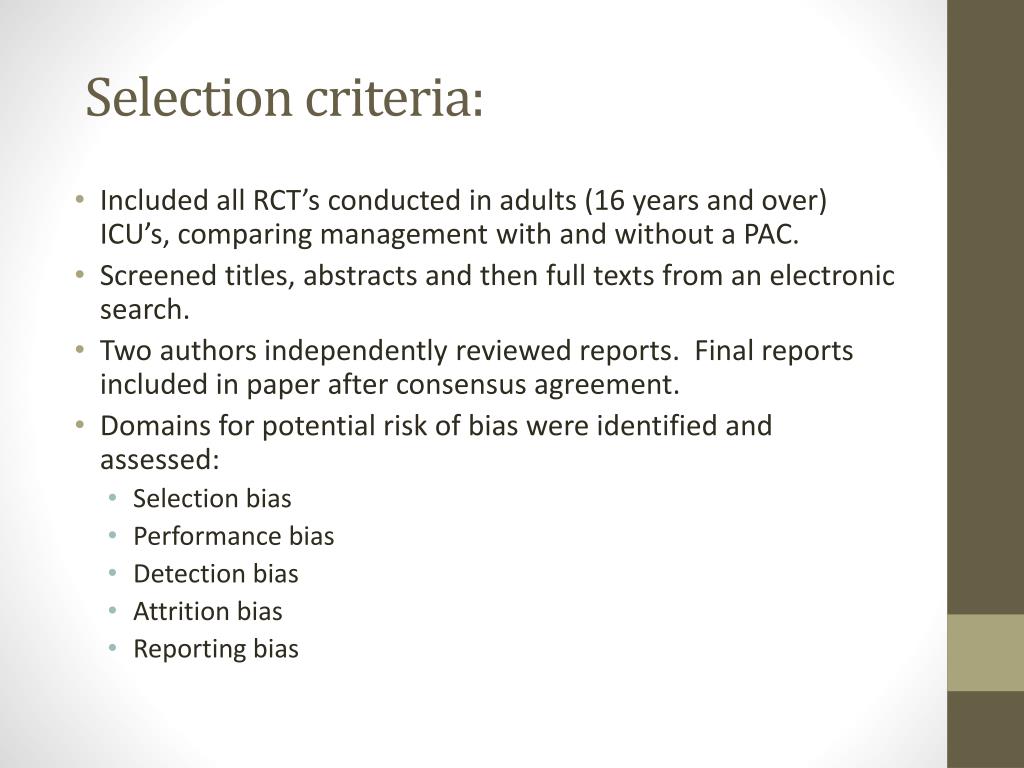 Selection criteria:

• Included all RCT’s conducted in adults (16 years and over) ICU’s, comparing management with and without a PAC.
• Screened titles, abstracts and then full texts from an electronic search.
• Two authors independently reviewed reports. Final reports included in paper after consensus agreement.
• Domains for potential risk of bias were identified and assessed:
  • Selection bias
  • Performance bias
  • Detection bias
  • Attrition bias
  • Reporting bias